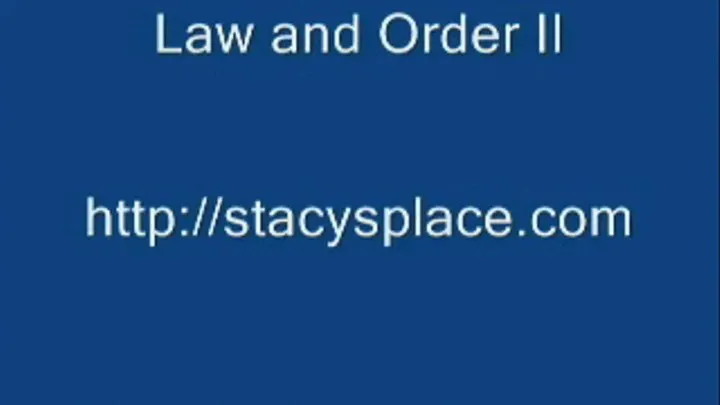 Law and Order II

http://stacysplace.com